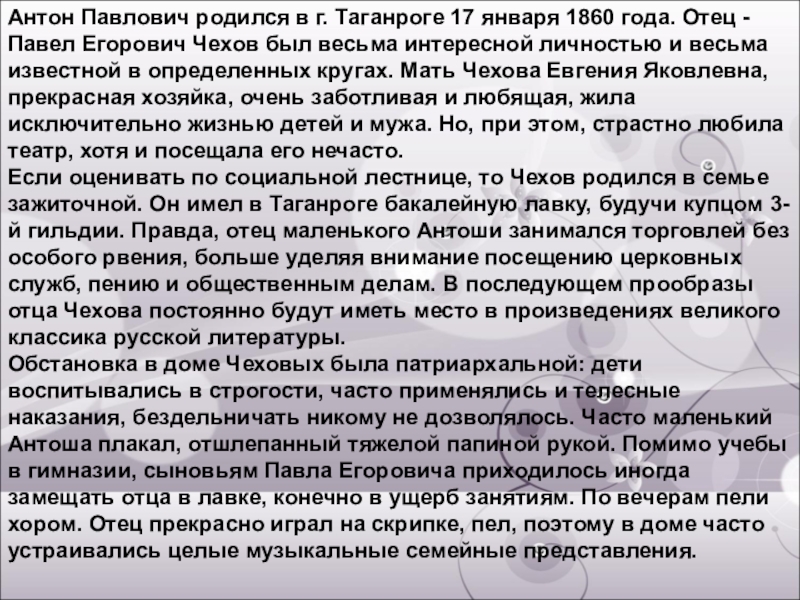 Антон Павлович родился в г. Таганроге 17 января 1860 года. Отец - Павел Егорович Чехов был весьма интересной личностью и весьма известной в определенных кругах. Мать Чехова Евгения Яковлевна, прекрасная хозяйка, очень заботливая и любящая, жила исключительно жизнью детей и мужа. Но, при этом, страстно любила театр, хотя и посещала его нечасто.
Если оценивать по социальной лестнице, то Чехов родился в семье зажиточной. Он имел в Таганроге бакалейную лавку, будучи купцом 3-й гильдии. Правда, отец маленького Антоши занимался торговлей без особого рвения, больше уделяя внимание посещению церковных служб, пению и общественным делам. В последующем прообразы отца Чехова постоянно будут иметь место в произведениях великого классика русской литературы.
Обстановка в доме Чеховых была патриархальной: дети воспитывались в строгости, часто применялись и телесные наказания, бездельничать никому не дозволялось. Часто маленький Антоша плакал, отшлепанный тяжелой папиной рукой. Помимо учебы в гимназии, сыновьям Павла Егоровича приходилось иногда замещать отца в лавке, конечно в ущерб занятиям. По вечерам пели хором. Отец прекрасно играл на скрипке, пел, поэтому в доме часто устраивались целые музыкальные семейные представления.